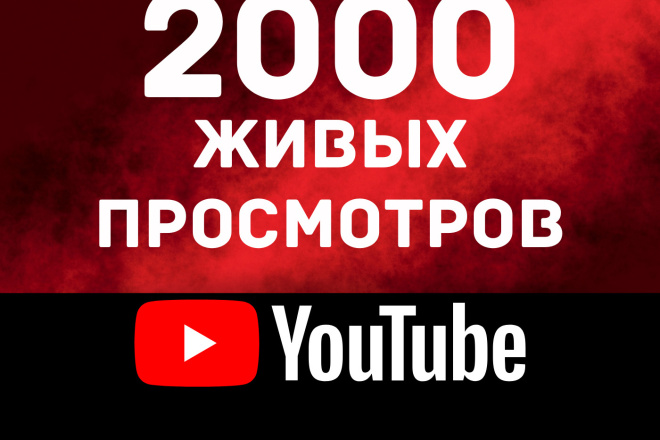 2000
ЖИВЫХ
ПРОСМОТРОВ

YouTube